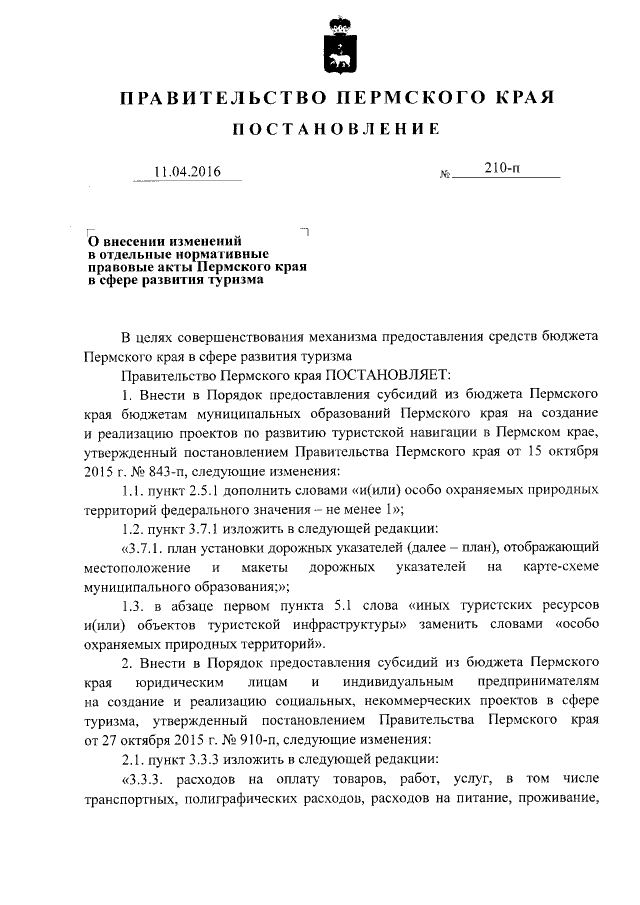 ПРАВИТЕЛЬСТВО ПЕРМСКОГО КРАЯ

ПОСТАНОВЛЕНИЕ

11.04.2016 № 210-п

О внесении изменений в отдельные нормативные правовые акты Пермского края в сфере развития туризма

В целях совершенствования механизма предоставления средств бюджета Пермского края в сфере развития туризма

Правительство Пермского края ПОСТАНОВЛЯЕТ:

1. Внести в Порядок предоставления субсидий из бюджета Пермского края бюджетам муниципальных образований Пермского края на создание и реализацию проектов по развитию туристской навигации в Пермском крае, утвержденный постановлением Правительства Пермского края от 15 октября 2015 г. № 843-п, следующие изменения:

1.1. пункт 2.5.1 дополнить словами «и(или) особо охраняемых природных территорий федерального значения – не менее 1»;

1.2. пункт 3.7.1 изложить в следующей редакции:

«3.7.1. план установки дорожных указателей (далее – план), отображающий местоположение и макеты дорожных указателей на карте-схеме муниципального образования;»;

1.3. в абзаце первом пункта 5.1 слова «иных туристских ресурсов и(или) объектов туристской инфраструктуры» заменить словами «особо охраняемых природных территорий».

2. Внести в Порядок предоставления субсидий из бюджета Пермского края юридическим лицам и индивидуальным предпринимателям на создание и реализацию социальных, некоммерческих проектов в сфере туризма, утвержденный постановлением Правительства Пермского края от 27 октября 2015 г. № 910-п, следующие изменения:

2.1. пункт 3.3.3 изложить в следующей редакции:

«3.3.3. расходов на оплату товаров, работ, услуг, в том числе транспортных, полиграфических расходов, расходов на питание, проживание,